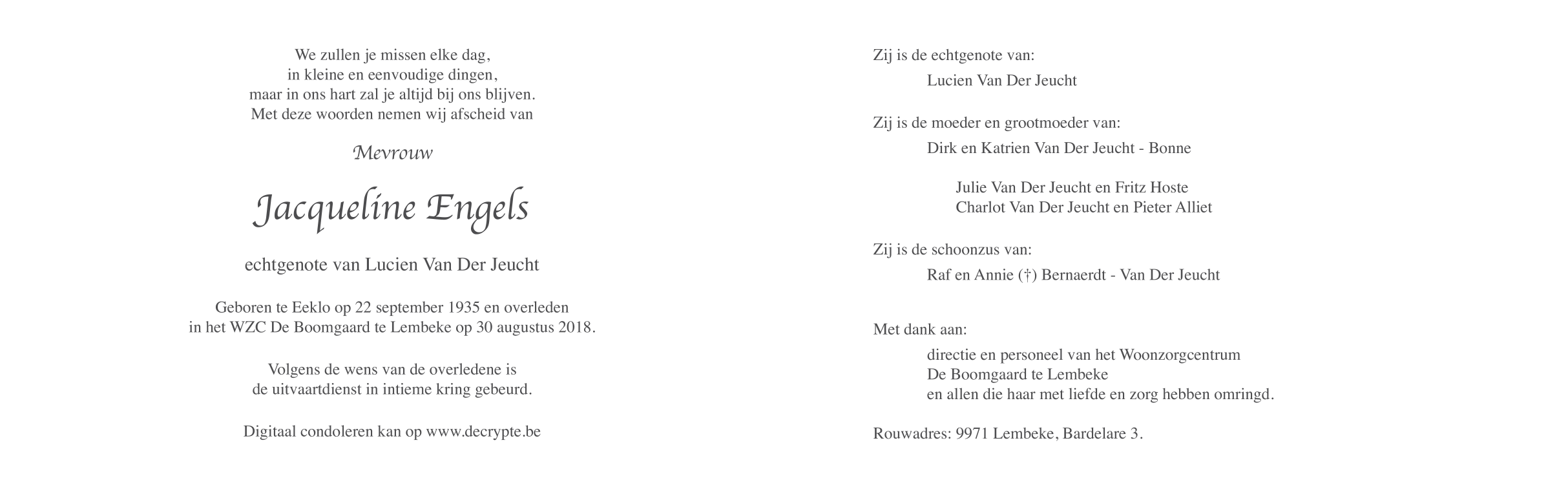 We zullen je missen elke dag,
in kleine en eenvoudige dingen,
maar in ons hart zal je altijd bij ons blijven.
Met deze woorden nemen wij afscheid van

Mevrouw

Jacqueline Engels

echtgenote van Lucien Van Der Jeucht

Geboren te Eeklo op 22 september 1935 en overleden
in het WZC De Boomgaard te Lembeke op 30 augustus 2018.

Volgens de wens van de overledene is
de uitvaartdienst in intieme kring gebeurd.

Digitaal condoleren kan op www.decrypte.be

Zij is de echtgenote van:
Lucien Van Der Jeucht

Zij is de moeder en grootmoeder van:
Dirk en Katrien Van Der Jeucht - Bonne

Julie Van Der Jeucht en Fritz Hoste
Charlot Van Der Jeucht en Pieter Alliet

Zij is de schoonzus van:
Raf en Annie (†) Bernaerdt - Van Der Jeucht

Met dank aan:
directie en personeel van het Woonzorgcentrum
De Boomgaard te Lembeke
en allen die haar met liefde en zorg hebben omringd.

Rouwadres: 9971 Lembeke, Bardelare 3.